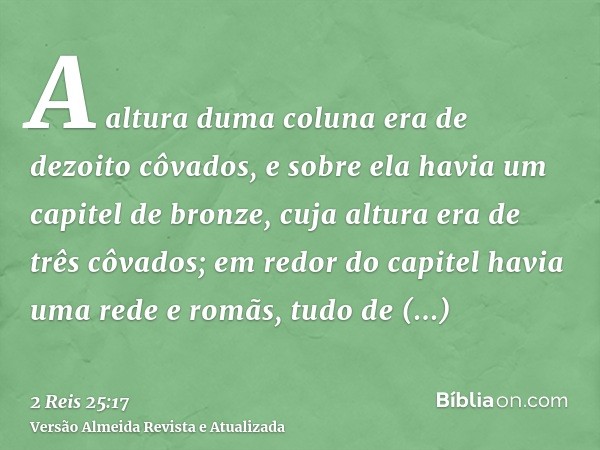 A altura duma coluna era de dezoito côvados, e sobre ela havia um capitel de bronze, cuja altura era de três côvados; em redor do capitel havia uma rede e romãs, tudo de (...)

2 Reis 25:17
Versão Almeida Revista e Atualizada

Bíbliaon.com